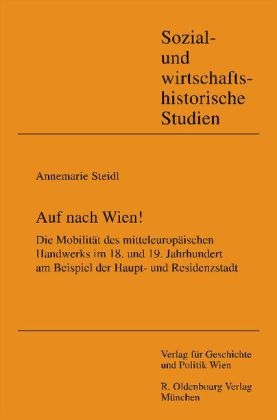 Sozial- und wirtschaftshistorische Studien

Annemarie Steidl

Auf nach Wien!

Die Mobilität des mitteleuropäischen Handwerks im 18. und 19. Jahrhundert am Beispiel der Haupt- und Residenzstadt

Verlag für Geschichte und Politik Wien

R. Oldenbourg Verlag München